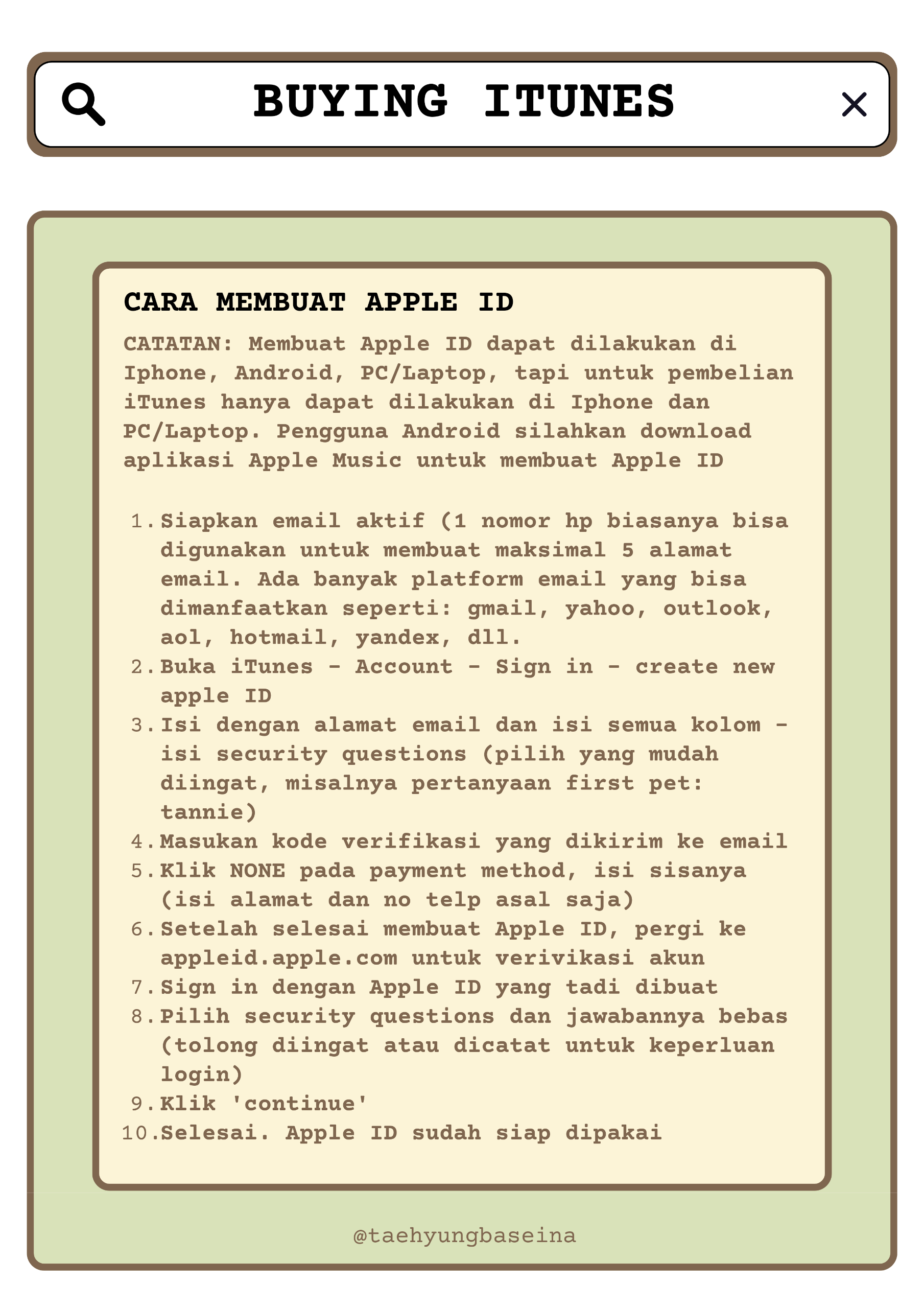 BUYING ITUNES

CARA MEMBUAT APPLE ID

CATATAN: Membuat Apple ID dapat dilakukan di Iphone, Android, PC/Laptop, tapi untuk pembelian iTunes hanya dapat dilakukan di Iphone dan PC/Laptop. Pengguna Android silahkan download aplikasi Apple Music untuk membuat Apple ID

1. Siapkan email aktif (1 nomor hp biasanya bisa digunakan untuk membuat maksimal 5 alamat email. Ada banyak platform email yang bisa dimanfaatkan seperti: gmail, yahoo, outlook, aol, hotmail, yandex, dll.
2. Buka iTunes - Account - Sign in - create new apple ID
3. Isi dengan alamat email dan isi semua kolom - isi security questions (pilih yang mudah diingat, misalnya pertanyaan first pet: tannie)
4. Masukan kode verifikasi yang dikirim ke email
5. Klik NONE pada payment method, isi sisanya (isi alamat dan no telp asal saja)
6. Setelah selesai membuat Apple ID, pergi ke appleid.apple.com untuk verivikasi akun
7. Sign in dengan Apple ID yang tadi dibuat
8. Pilih security questions dan jawabannya bebas (tolong diingat atau dicatat untuk keperluan login)
9. Klik 'continue'
10. Selesai. Apple ID sudah siap dipakai

@taehyungbaseina